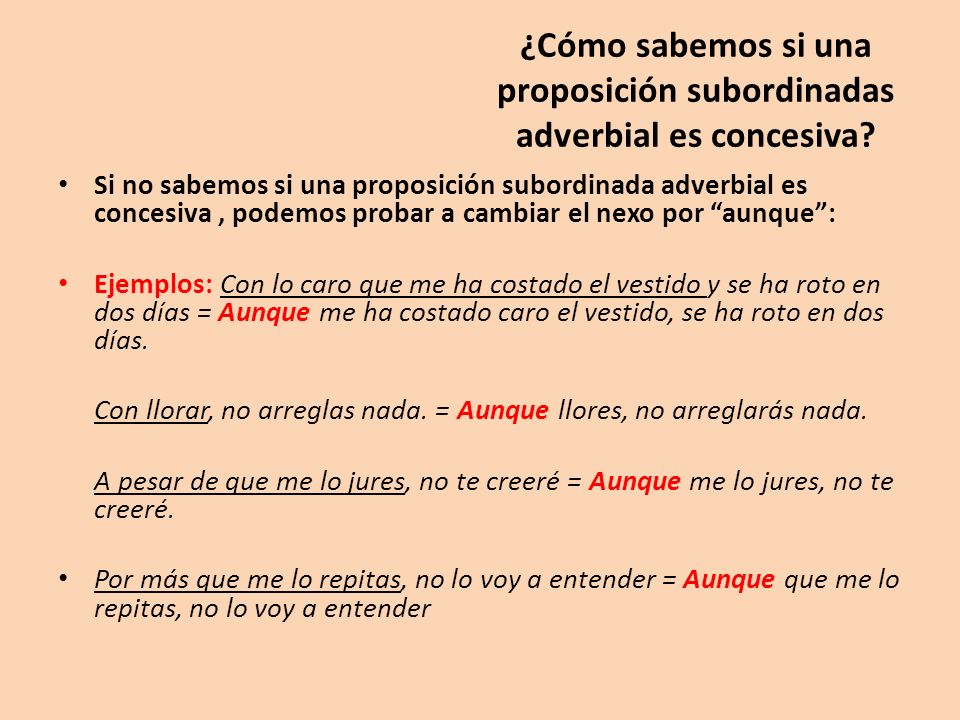 ¿Cómo sabemos si una proposición subordinadas adverbial es concesiva?

• Si no sabemos si una proposición subordinada adverbial es concesiva , podemos probar a cambiar el nexo por “aunque”:

• Ejemplos: Con lo caro que me ha costado el vestido y se ha roto en dos días = Aunque me ha costado caro el vestido, se ha roto en dos días.

Con llorar, no arreglas nada. = Aunque llores, no arreglarás nada.

A pesar de que me lo jures, no te creeré = Aunque me lo jures, no te creeré.

• Por más que me lo repitas, no lo voy a entender = Aunque que me lo repitas, no lo voy a entender